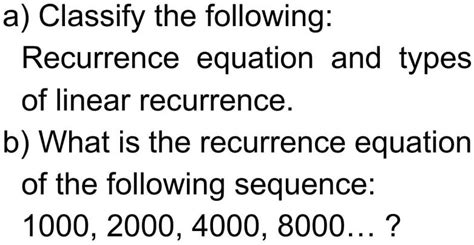 a) Classify the following:
Recurrence equation and types of linear recurrence.

b) What is the recurrence equation of the following sequence:
1000, 2000, 4000, 8000… ?